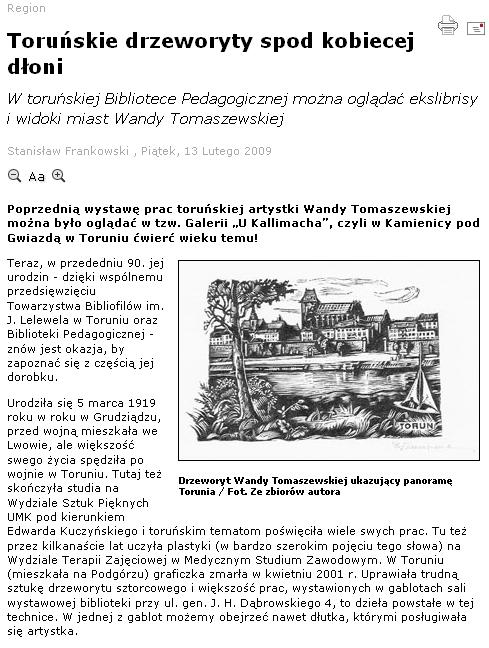 Region

Toruńskie drzeworyty spod kobiecej dłoni

W toruńskiej Bibliotece Pedagogicznej można oglądać ekslibrisy i widoki miast Wandy Tomaszewskiej

Stanisław Frankowski , Piątek, 13 Lutego 2009

Aa

Poprzednią wystawę prac toruńskiej artystki Wandy Tomaszewskiej można było oglądać w tzw. Galerii „U Kallimacha", czyli w Kamienicy pod Gwiazdą w Toruniu ćwierć wieku temu!

Teraz, w przededniu 90. jej urodzin - dzięki wspólnemu przedsięwzięciu Towarzystwa Bibliofilów im. J. Lelewela w Toruniu oraz Biblioteki Pedagogicznej - znów jest okazja, by zapoznać się z częścią jej dorobku.

TORUŃ

Drzeworyt Wandy Tomaszewskiej ukazujący panoramę Torunia / Fot. Ze zbiorów autora

Urodziła się 5 marca 1919 roku w roku w Grudziądzu, przed wojną mieszkała we Lwowie, ale większość swego życia spędziła po wojnie w Toruniu. Tutaj też skończyła studia na Wydziale Sztuk Pięknych UMK pod kierunkiem Edwarda Kuczyńskiego i toruńskim tematom poświęciła wiele swych prac. Tu też przez kilkanaście lat uczyła plastyki (w bardzo szerokim pojęciu tego słowa) na Wydziale Terapii Zajęciowej w Medycznym Studium Zawodowym. W Toruniu (mieszkała na Podgórzu) graficzka zmarła w kwietniu 2001 r. Uprawiała trudną sztukę drzeworytu sztorcowego i większość prac, wystawionych w gablotach sali wystawowej biblioteki przy ul. gen. J. H. Dąbrowskiego 4, to dzieła powstałe w tej technice. W jednej z gablot możemy obejrzeć nawet dłutka, którymi posługiwała się artystka.